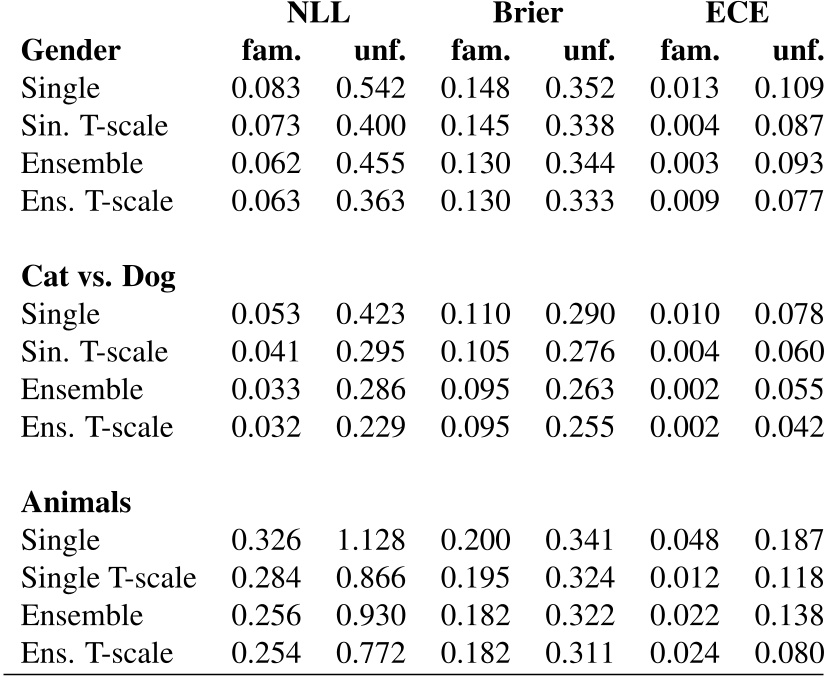 |  | NLL |  | Brier |  | ECE |  |
|---|---|---|---|---|---|---|
| **Gender** | **fam.** | **unf.** | **fam.** | **unf.** | **fam.** | **unf.** |
| Single | 0.083 | 0.542 | 0.148 | 0.352 | 0.013 | 0.109 |
| Sin. T-scale | 0.073 | 0.400 | 0.145 | 0.338 | 0.004 | 0.087 |
| Ensemble | 0.062 | 0.455 | 0.130 | 0.344 | 0.003 | 0.093 |
| Ens. T-scale | 0.063 | 0.363 | 0.130 | 0.333 | 0.009 | 0.077 |
| **Cat vs. Dog** |  |  |  |  |  |  |
| Single | 0.053 | 0.423 | 0.110 | 0.290 | 0.010 | 0.078 |
| Sin. T-scale | 0.041 | 0.295 | 0.105 | 0.276 | 0.004 | 0.060 |
| Ensemble | 0.033 | 0.286 | 0.095 | 0.263 | 0.002 | 0.055 |
| Ens. T-scale | 0.032 | 0.229 | 0.095 | 0.255 | 0.002 | 0.042 |
| **Animals** |  |  |  |  |  |  |
| Single | 0.326 | 1.128 | 0.200 | 0.341 | 0.048 | 0.187 |
| Single T-scale | 0.284 | 0.866 | 0.195 | 0.324 | 0.012 | 0.118 |
| Ensemble | 0.256 | 0.930 | 0.182 | 0.322 | 0.022 | 0.138 |
| Ens. T-scale | 0.254 | 0.772 | 0.182 | 0.311 | 0.024 | 0.080 |